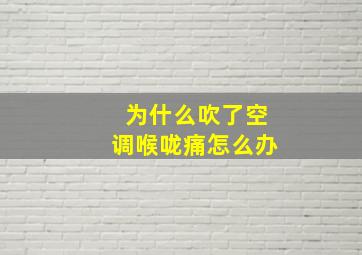 为什么吹了空调喉咙痛怎么办